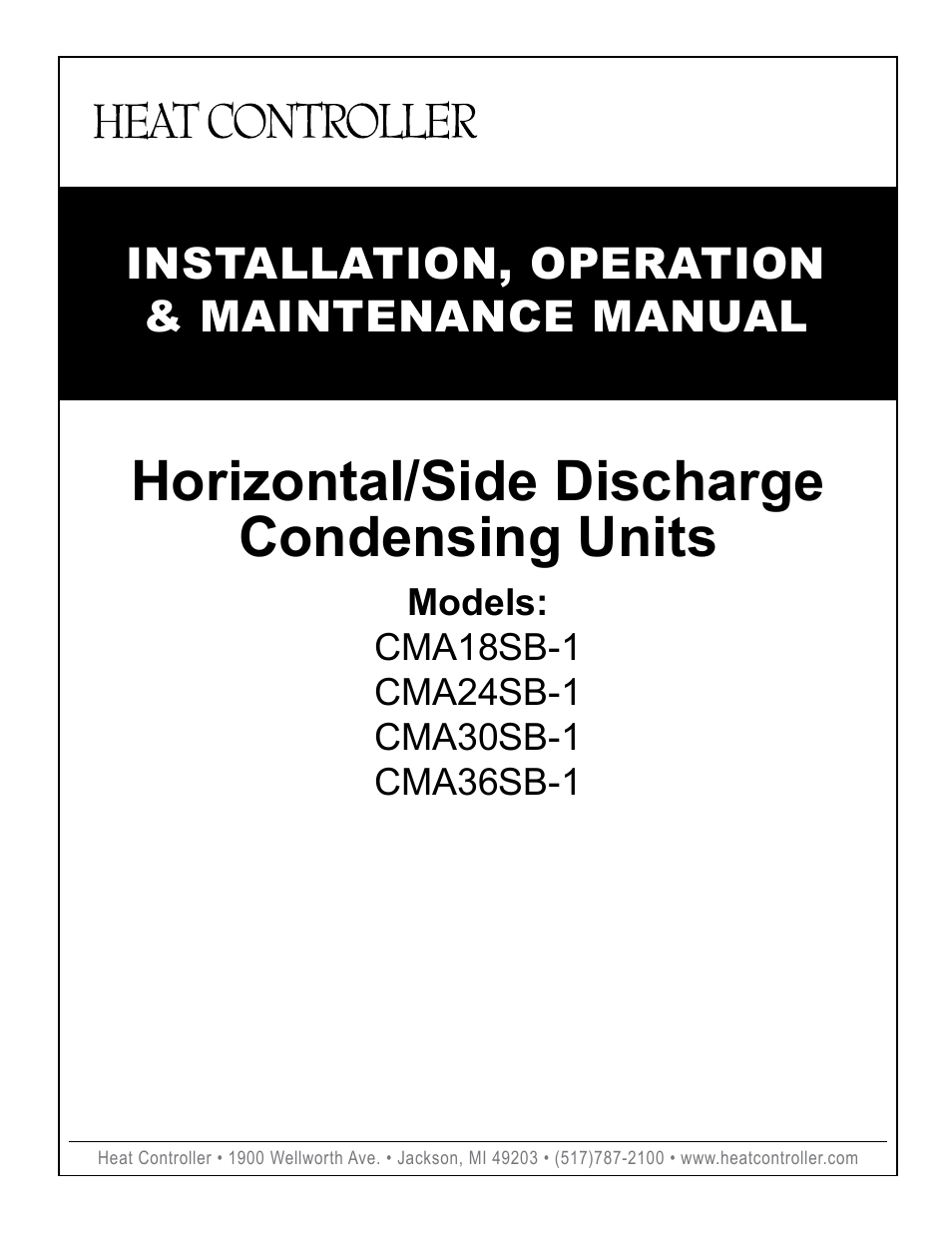 HEAT CONTROLLER

INSTALLATION, OPERATION & MAINTENANCE MANUAL

Horizontal/Side Discharge Condensing Units

Models:
CMA18SB-1
CMA24SB-1
CMA30SB-1
CMA36SB-1

Heat Controller • 1900 Wellworth Ave. • Jackson, MI 49203 • (517)787-2100 • www.heatcontroller.com